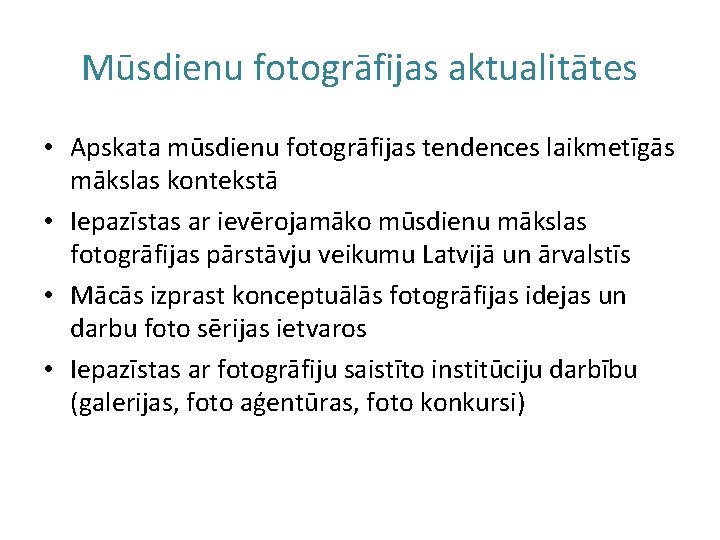 Mūsdienu fotogrāfijas aktualitātes

• Apskata mūsdienu fotogrāfijas tendences laikmetīgās mākslas kontekstā
• Iepazīstas ar ievērojamāko mūsdienu mākslas fotogrāfijas pārstāvju veikumu Latvijā un ārvalstīs
• Mācās izprast konceptuālās fotogrāfijas idejas un darbu foto sērijas ietvaros
• Iepazīstas ar fotogrāfiju saistīto institūciju darbību (galerijas, foto aģentūras, foto konkursi)